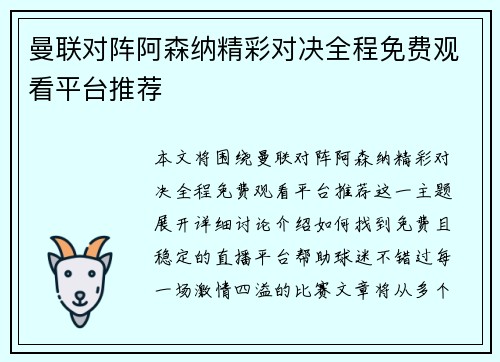 曼联对阵阿森纳精彩对决全程免费观看平台推荐

本文将围绕曼联对阵阿森纳精彩对决全程免费观看平台推荐这一主题展开详细讨论介绍如何找到免费且稳定的直播平台帮助球迷不错过每一场激情四溢的比赛文章将从多个